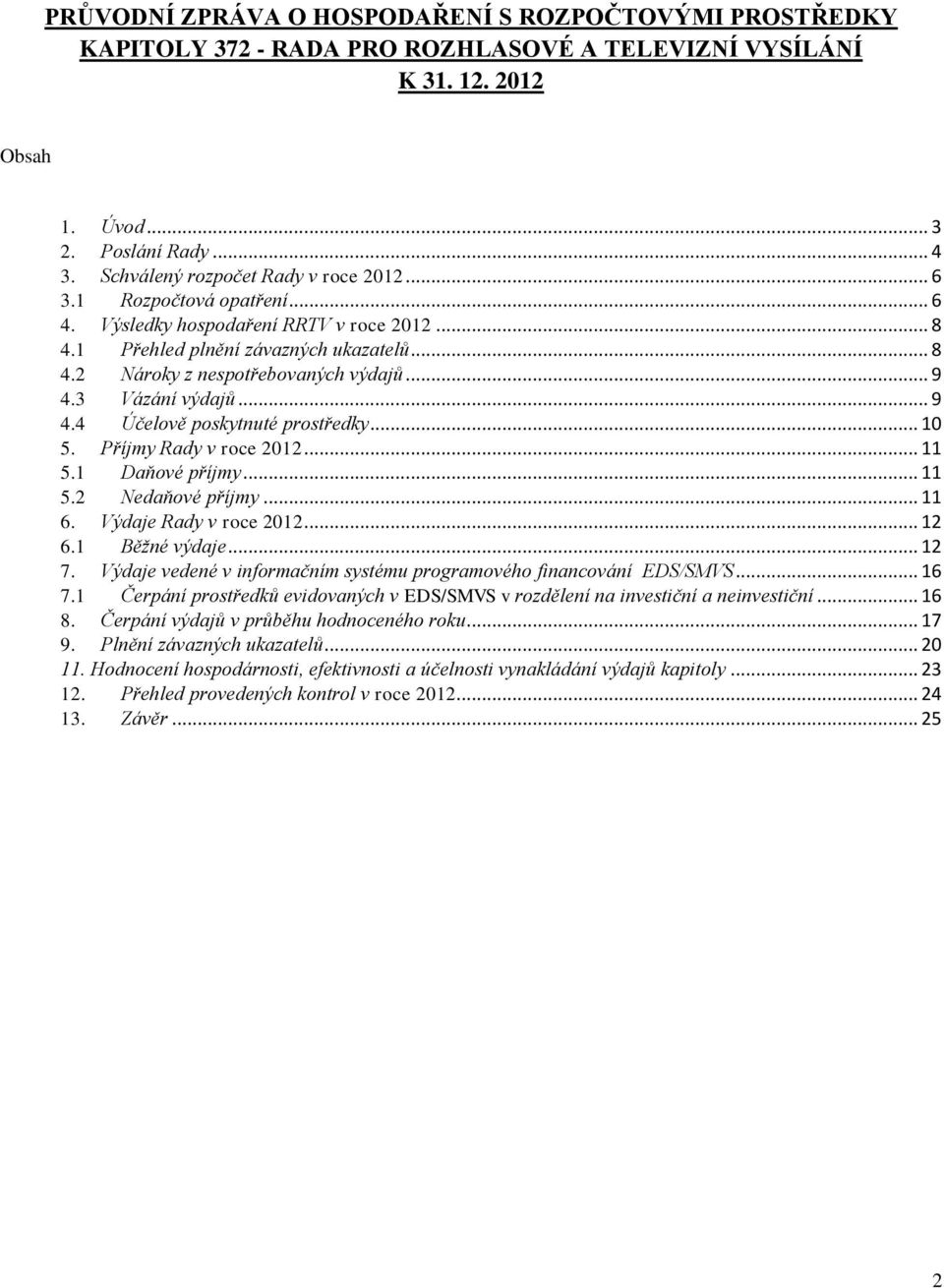 PRŮVODNÍ ZPRÁVA O HOSPODAŘENÍ S ROZPOČTOVÝMI PROSTŘEDKY KAPITOLY 372 - RADA PRO ROZHLASOVÉ A TELEVIZNÍ VYSÍLÁNÍ K 31. 12. 2012

Obsah

1. Úvod ... 3
2. Poslání Rady ... 4
3. Schválený rozpočet Rady v roce 2012 ... 6
3.1 Rozpočtová opatření ... 6
4. Výsledky hospodaření RRTV v roce 2012 ... 8
4.1 Přehled plnění závazných ukazatelů ... 8
4.2 Nároky z nespotřebovaných výdajů ... 9
4.3 Vázání výdajů ... 9
4.4 Účelově poskytnuté prostředky ... 10
5. Příjmy Rady v roce 2012 ... 11
5.1 Daňové příjmy ... 11
5.2 Nedaňové příjmy ... 11
6. Výdaje Rady v roce 2012 ... 12
6.1 Běžné výdaje ... 12
7. Výdaje vedené v informačním systému programového financování EDS/SMVS ... 16
7.1 Čerpání prostředků evidovaných v EDS/SMVS v rozdělení na investiční a neinvestiční ... 16
8. Čerpání výdajů v průběhu hodnoceného roku ... 17
9. Plnění závazných ukazatelů ... 20
11. Hodnocení hospodárnosti, efektivnosti a účelnosti vynakládání výdajů kapitoly ... 23
12. Přehled provedených kontrol v roce 2012 ... 24
13. Závěr ... 25

2